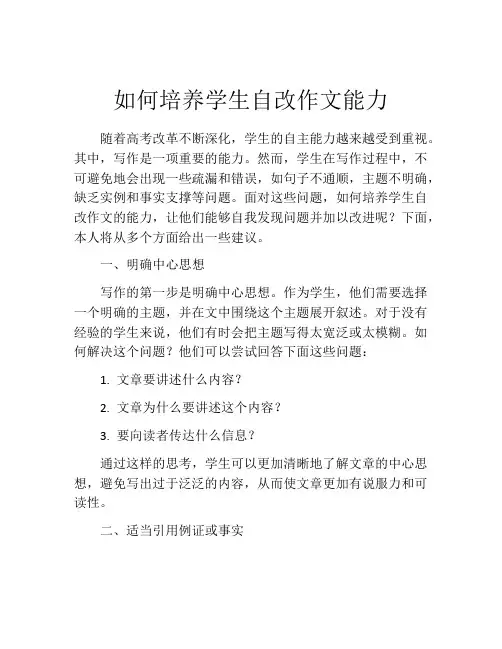 如何培养学生自改作文能力

随着高考改革不断深化，学生的自主能力越来越受到重视。其中，写作是一项重要的能力。然而，学生在写作过程中，不可避免地会出现一些疏漏和错误，如句子不通顺，主题不明确，缺乏实例和事实支撑等问题。面对这些问题，如何培养学生自改作文的能力，让他们能够自我发现问题并加以改进呢？下面，本人将从多个方面给出一些建议。

一、明确中心思想

写作的第一步是明确中心思想。作为学生，他们需要选择一个明确的主题，并在文中围绕这个主题展开叙述。对于没有经验的学生来说，他们有时会把主题写得太宽泛或太模糊。如何解决这个问题？他们可以尝试回答下面这些问题：

1. 文章要讲述什么内容？

2. 文章为什么要讲述这个内容？

3. 要向读者传达什么信息？

通过这样的思考，学生可以更加清晰地了解文章的中心思想，避免写出过于泛泛的内容，从而使文章更加有说服力和可读性。

二、适当引用例证或事实